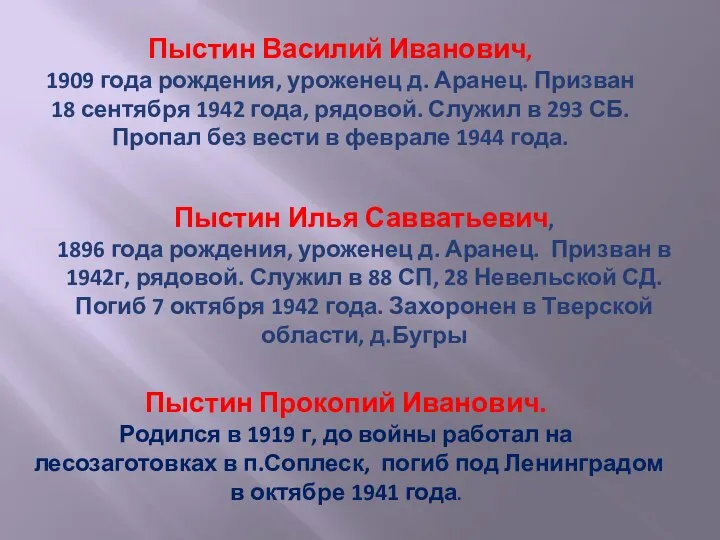 Пыстин Василий Иванович,
1909 года рождения, уроженец д. Аранец. Призван 18 сентября 1942 года, рядовой. Служил в 293 СБ. Пропал без вести в феврале 1944 года.

Пыстин Илья Савватьевич,
1896 года рождения, уроженец д. Аранец. Призван в 1942г, рядовой. Служил в 88 СП, 28 Невельской СД. Погиб 7 октября 1942 года. Захоронен в Тверской области, д.Бугры

Пыстин Прокопий Иванович.
Родился в 1919 г, до войны работал на лесозаготовках в п.Соплеск, погиб под Ленинградом в октябре 1941 года.